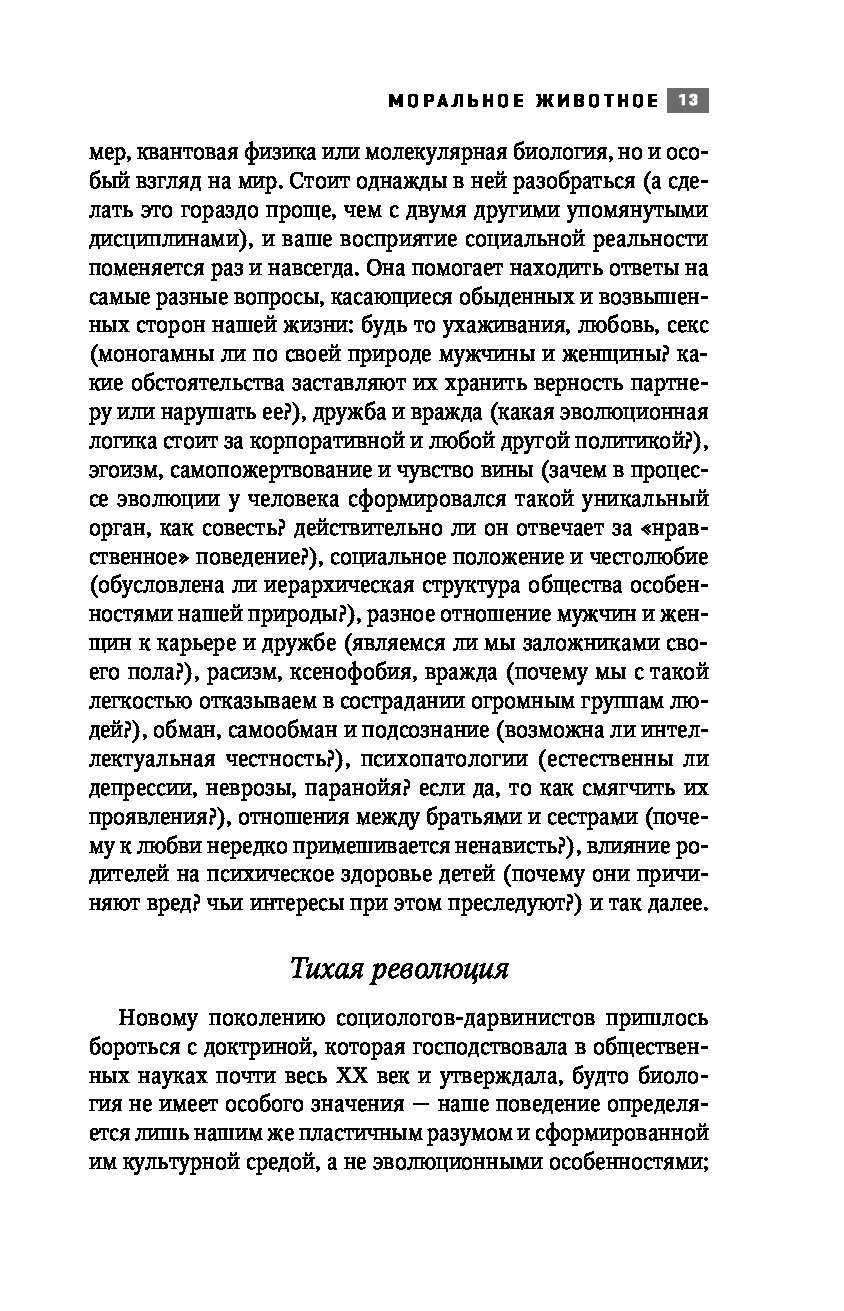 МОРАЛЬНОЕ ЖИВОТНОЕ 13

мер, квантовая физика или молекулярная биология, но и особый взгляд на мир. Стоит однажды в ней разобраться (а сделать это гораздо проще, чем с двумя другими упомянутыми дисциплинами), и ваше восприятие социальной реальности поменяется раз и навсегда. Она помогает находить ответы на самые разные вопросы, касающиеся обыденных и возвышенных сторон нашей жизни: будь то ухаживания, любовь, секс (моногамны ли по своей природе мужчины и женщины? какие обстоятельства заставляют их хранить верность партнеру или нарушать ее?), дружба и вражда (какая эволюционная логика стоит за корпоративной и любой другой политикой?), эгоизм, самопожертвование и чувство вины (зачем в процессе эволюции у человека сформировался такой уникальный орган, как совесть? действительно ли он отвечает за «нравственное» поведение?), социальное положение и честолюбие (обусловлена ли иерархическая структура общества особенностями нашей природы?), разное отношение мужчин и женщин к карьере и дружбе (являемся ли мы заложниками своего пола?), расизм, ксенофобия, вражда (почему мы с такой легкостью отказываем в сострадании огромным группам людей?), обман, самообман и подсознание (возможна ли интеллектуальная честность?), психопатологии (естественны ли депрессии, неврозы, паранойя? если да, то как смягчить их проявления?), отношения между братьями и сестрами (почему к любви нередко примешивается ненависть?), влияние родителей на психическое здоровье детей (почему они причиняют вред? чьи интересы при этом преследуют?) и так далее.

Тихая революция

Новому поколению социологов-дарвинистов пришлось бороться с доктриной, которая господствовала в общественных науках почти весь XX век и утверждала, будто биология не имеет особого значения — наше поведение определяется лишь нашим же пластичным разумом и сформированной им культурной средой, а не эволюционными особенностями;